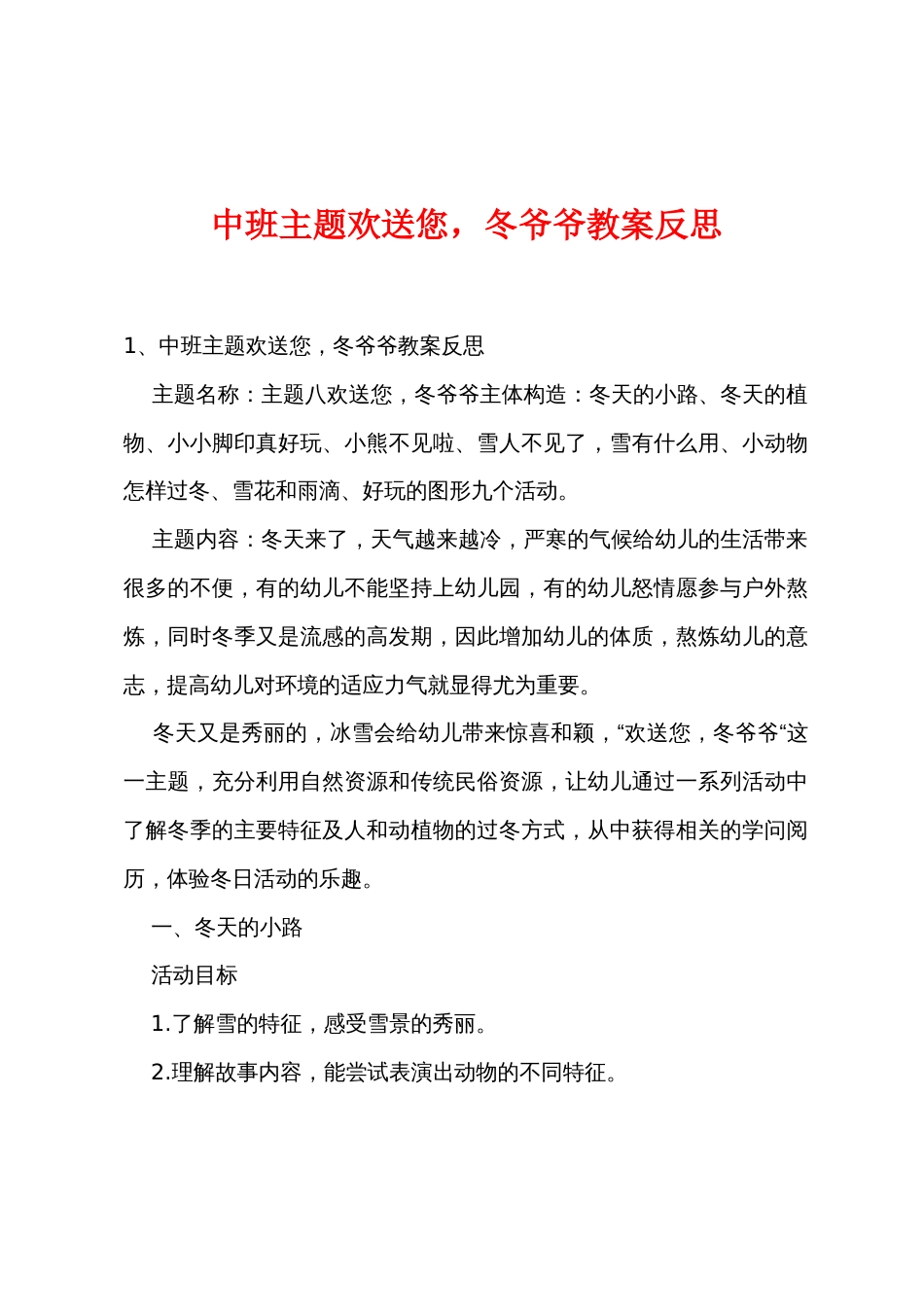 中班主题欢送您，冬爷爷教案反思

1、中班主题欢送您，冬爷爷教案反思

主题名称：主题八欢送您，冬爷爷主体构造：冬天的小路、冬天的植物、小小脚印真好玩、小熊不见啦、雪人不见了，雪有什么用、小动物怎样过冬、雪花和雨滴、好玩的图形九个活动。

主题内容：冬天来了，天气越来越冷，严寒的气候给幼儿的生活带来很多的不便，有的幼儿不能坚持上幼儿园，有的幼儿怒情愿参与户外熬炼，同时冬季又是流感的高发期，因此增加幼儿的体质，熬炼幼儿的意志，提高幼儿对环境的适应力气就显得尤为重要。

冬天又是秀丽的，冰雪会给幼儿带来惊喜和颖，“欢送您，冬爷爷“这一主题，充分利用自然资源和传统民俗资源，让幼儿通过一系列活动中了解冬季的主要特征及人和动植物的过冬方式，从中获得相关的学问阅历，体验冬日活动的乐趣。

一、冬天的小路

活动目标

1.了解雪的特征，感受雪景的秀丽。

2.理解故事内容，能尝试表演出动物的不同特征。